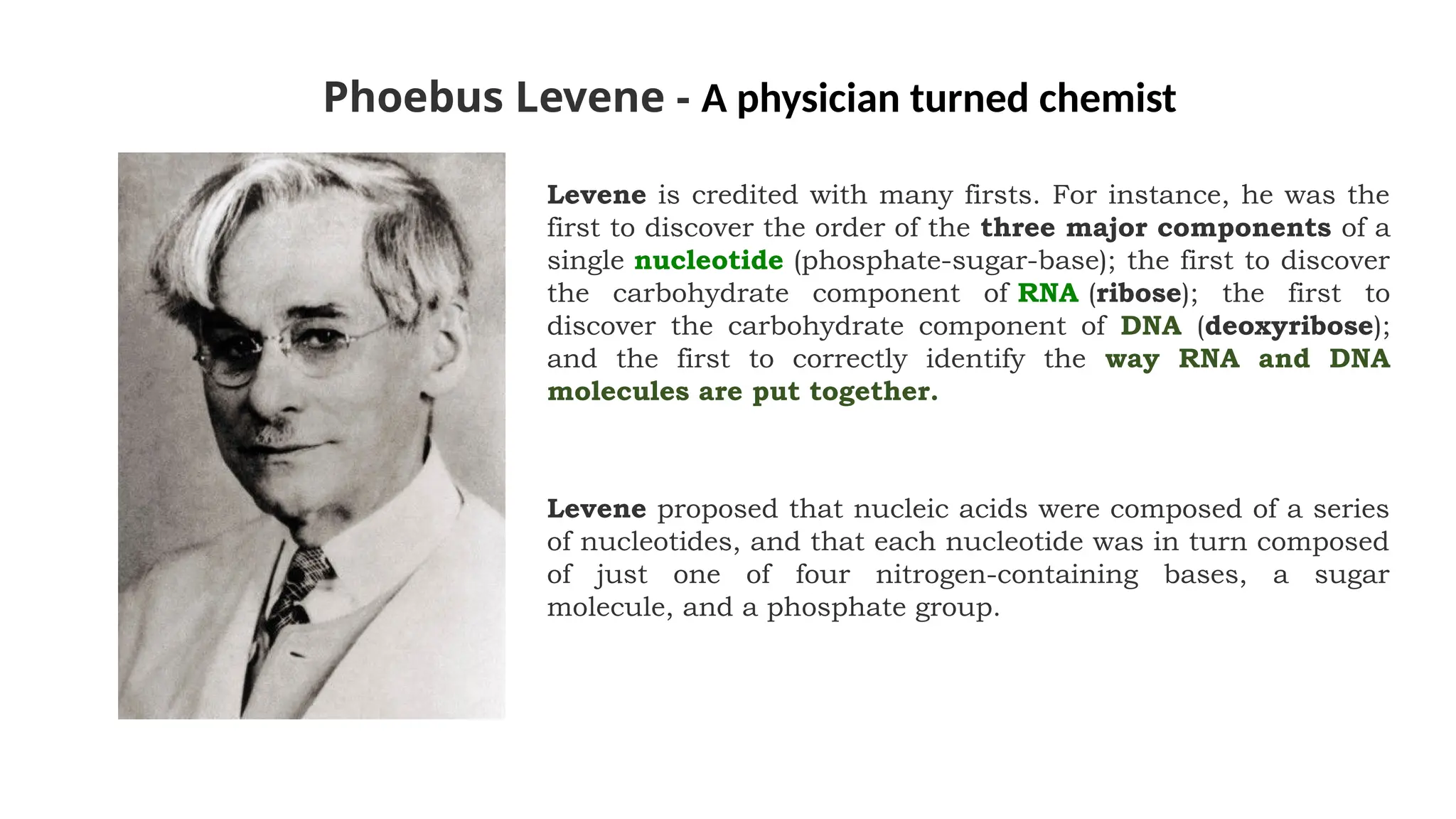 Phoebus Levene - A physician turned chemist

Levene is credited with many firsts. For instance, he was the first to discover the order of the three major components of a single nucleotide (phosphate-sugar-base); the first to discover the carbohydrate component of RNA (ribose); the first to discover the carbohydrate component of DNA (deoxyribose); and the first to correctly identify the way RNA and DNA molecules are put together.

Levene proposed that nucleic acids were composed of a series of nucleotides, and that each nucleotide was in turn composed of just one of four nitrogen-containing bases, a sugar molecule, and a phosphate group.